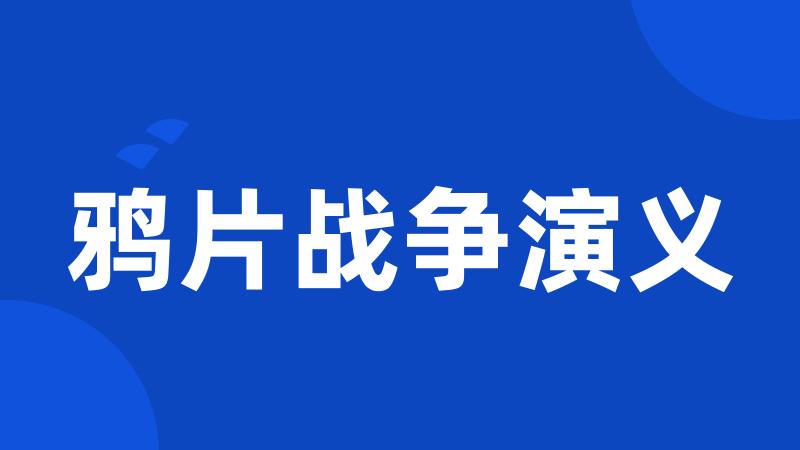 鸦片战争演义